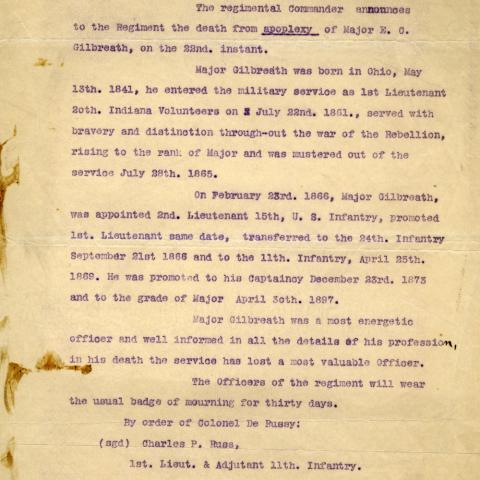 The regimental Commander announces to the Regiment the death from apoplexy of Major E. C. Gilbreath, on the 22nd. instant.

Major Gilbreath was born in Ohio, May 13th. 1841, he entered the military service as 1st Lieutenant 20th. Indiana Volunteers on 2 July 22nd. 1861., served with bravery and distinction through-out the war of the Rebellion, rising to the rank of Major and was mustered out of the service July 28th. 1865.

On February 23rd. 1866, Major Gilbreath, was appointed 2nd. Lieutenant 15th, U. S. Infantry, promoted 1st. Lieutenant same date, transferred to the 24th. Infantry September 21st 1866 and to the 11th. Infantry, April 25th. 1869. He was promoted to his Captaincy December 23rd. 1873 and to the grade of Major April 30th. 1897.

Major Gilbreath was a most energetic officer and well informed in all the details of his profession, in his death the service has lost a most valuable Officer.

The Officers of the regiment will wear the usual badge of mourning for thirty days.

By order of Colonel De Russy:

(sgd) Charles P. Russ,

1st. Lieut. & Adjutant 11th. Infantry.